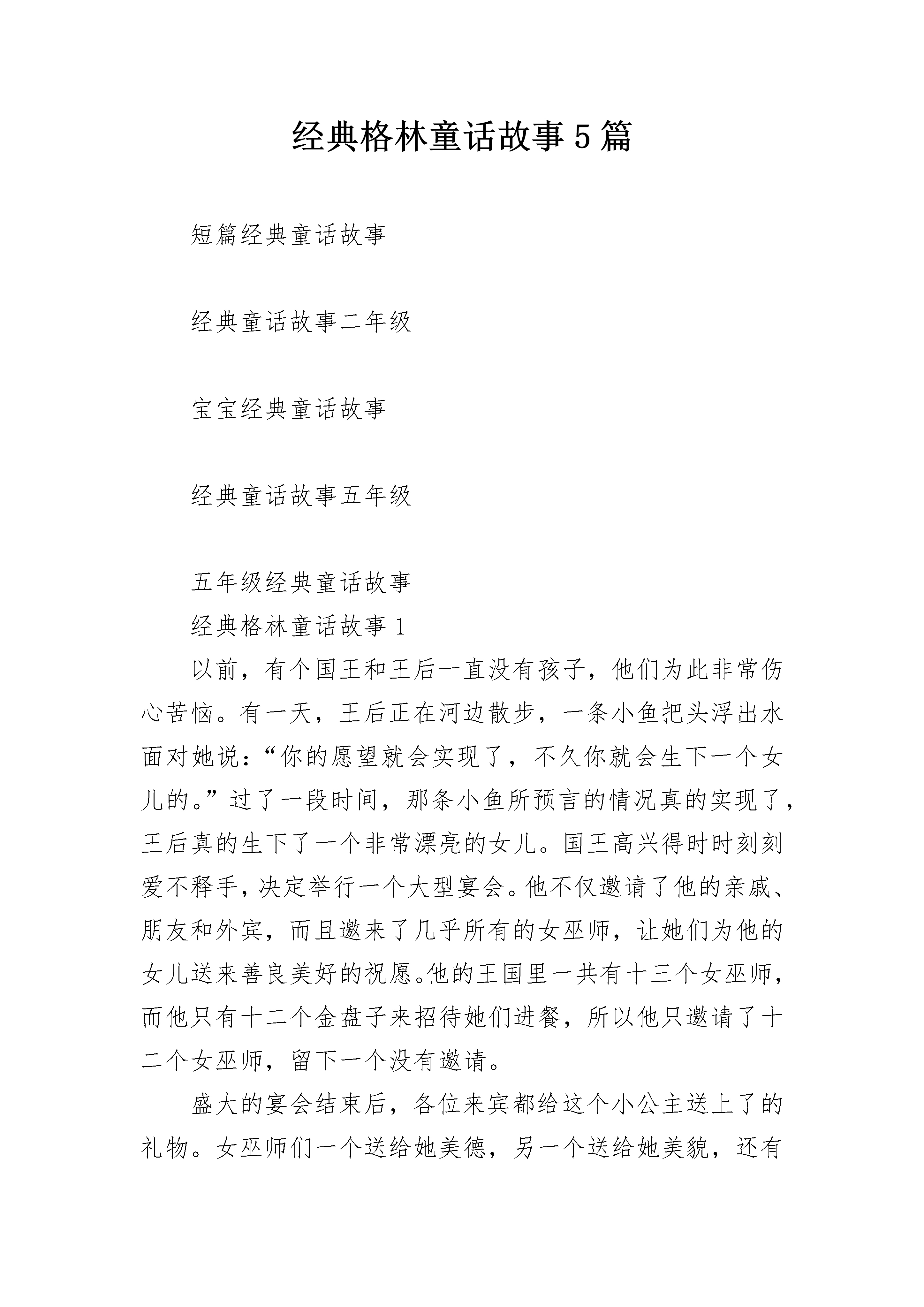 经典格林童话故事5篇

短篇经典童话故事

经典童话故事二年级

宝宝经典童话故事

经典童话故事五年级

五年级经典童话故事

经典格林童话故事1

以前，有个国王和王后一直没有孩子，他们为此非常伤心苦恼。有一天，王后正在河边散步，一条小鱼把头浮出水面对她说：“你的愿望就会实现了，不久你就会生下一个女儿的。”过了一段时间，那条小鱼所预言的情况真的实现了，王后真的生下了一个非常漂亮的女儿。国王高兴得时时刻刻爱不释手，决定举行一个大型宴会。他不仅邀请了他的亲戚、朋友和外宾，而且邀来了几乎所有的女巫师，让她们为他的女儿送来善良美好的祝愿。他的王国里一共有十三个女巫师，而他只有十二个金盘子来招待她们进餐，所以他只邀请了十二个女巫师，留下一个没有邀请。

盛大的宴会结束后，各位来宾都给这个小公主送上了的礼物。女巫师们一个送给她美德，另一个送给她美貌，还有